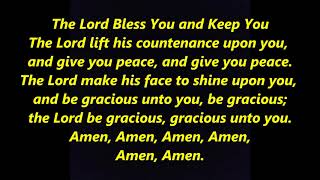 The Lord Bless You and Keep You
The Lord lift his countenance upon you, and give you peace, and give you peace.
The Lord make his face to shine upon you, and be gracious unto you, be gracious; the Lord be gracious, gracious unto you.
Amen, Amen, Amen, Amen, Amen, Amen.